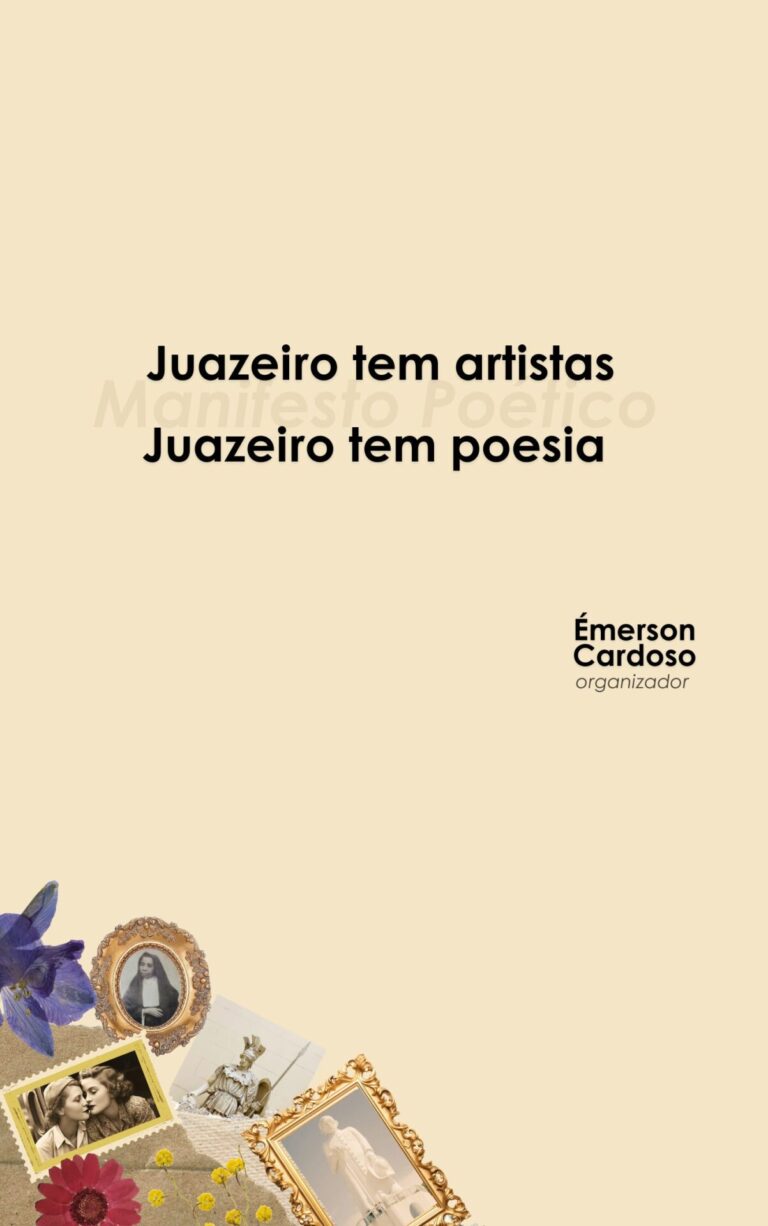 Juazeiro tem artistas
Manifesto Poético
Juazeiro tem poesia

Émerson Cardoso
organizador